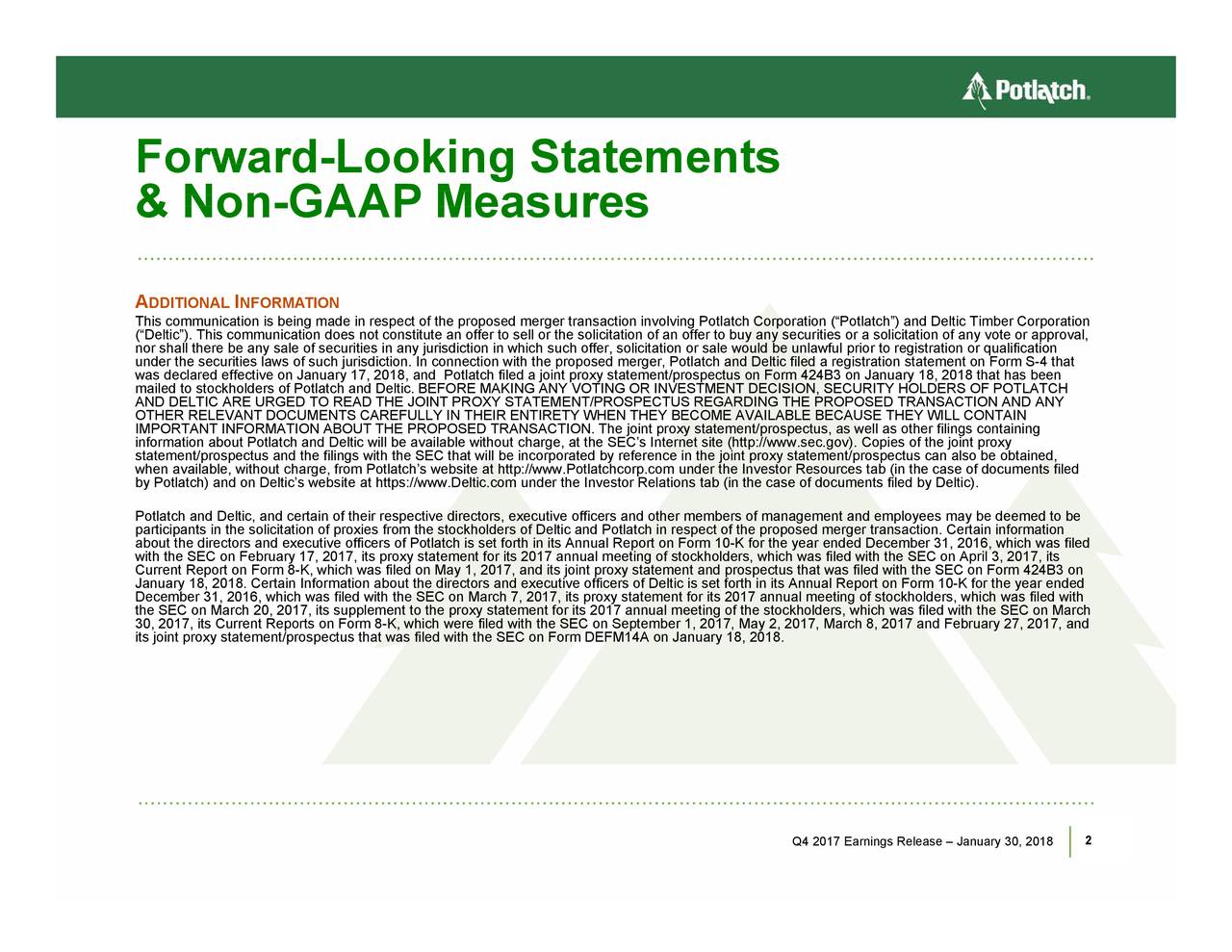 Potlatch.

Forward-Looking Statements
& Non-GAAP Measures

ADDITIONAL INFORMATION

This communication is being made in respect of the proposed merger transaction involving Potlatch Corporation (“Potlatch”) and Deltic Timber Corporation (“Deltic”). This communication does not constitute an offer to sell or the solicitation of an offer to buy any securities or a solicitation of any vote or approval, nor shall there be any sale of securities in any jurisdiction in which such offer, solicitation or sale would be unlawful prior to registration or qualification under the securities laws of such jurisdiction. In connection with the proposed merger, Potlatch and Deltic filed a registration statement on Form S-4 that was declared effective on January 17, 2018, and Potlatch filed a joint proxy statement/prospectus on Form 424B3 on January 18, 2018 that has been mailed to stockholders of Potlatch and Deltic. BEFORE MAKING ANY VOTING OR INVESTMENT DECISION, SECURITY HOLDERS OF POTLATCH AND DELTIC ARE URGED TO READ THE JOINT PROXY STATEMENT/PROSPECTUS REGARDING THE PROPOSED TRANSACTION AND ANY OTHER RELEVANT DOCUMENTS CAREFULLY IN THEIR ENTIRETY WHEN THEY BECOME AVAILABLE BECAUSE THEY WILL CONTAIN IMPORTANT INFORMATION ABOUT THE PROPOSED TRANSACTION. The joint proxy statement/prospectus, as well as other filings containing information about Potlatch and Deltic will be available without charge, at the SEC’s Internet site (http://www.sec.gov). Copies of the joint proxy statement/prospectus and the filings with the SEC that will be incorporated by reference in the joint proxy statement/prospectus can also be obtained, when available, without charge, from Potlatch’s website at http://www.Potlatchcorp.com under the Investor Resources tab (in the case of documents filed by Potlatch) and on Deltic’s website at https://www.Deltic.com under the Investor Relations tab (in the case of documents filed by Deltic).

Potlatch and Deltic, and certain of their respective directors, executive officers and other members of management and employees may be deemed to be participants in the solicitation of proxies from the stockholders of Deltic and Potlatch in respect of the proposed merger transaction. Certain information about the directors and executive officers of Potlatch is set forth in its Annual Report on Form 10-K for the year ended December 31, 2016, which was filed with the SEC on February 17, 2017, its proxy statement for its 2017 annual meeting of stockholders, which was filed with the SEC on April 3, 2017, its Current Report on Form 8-K, which was filed on May 1, 2017, and its joint proxy statement and prospectus that was filed with the SEC on Form 424B3 on January 18, 2018. Certain Information about the directors and executive officers of Deltic is set forth in its Annual Report on Form 10-K for the year ended December 31, 2016, which was filed with the SEC on March 7, 2017, its proxy statement for its 2017 annual meeting of stockholders, which was filed with the SEC on March 20, 2017, its supplement to the proxy statement for its 2017 annual meeting of the stockholders, which was filed with the SEC on March 30, 2017, its Current Reports on Form 8-K, which were filed with the SEC on September 1, 2017, May 2, 2017, March 8, 2017 and February 27, 2017, and its joint proxy statement/prospectus that was filed with the SEC on Form DEFM14A on January 18, 2018.

Q4 2017 Earnings Release – January 30, 2018 2